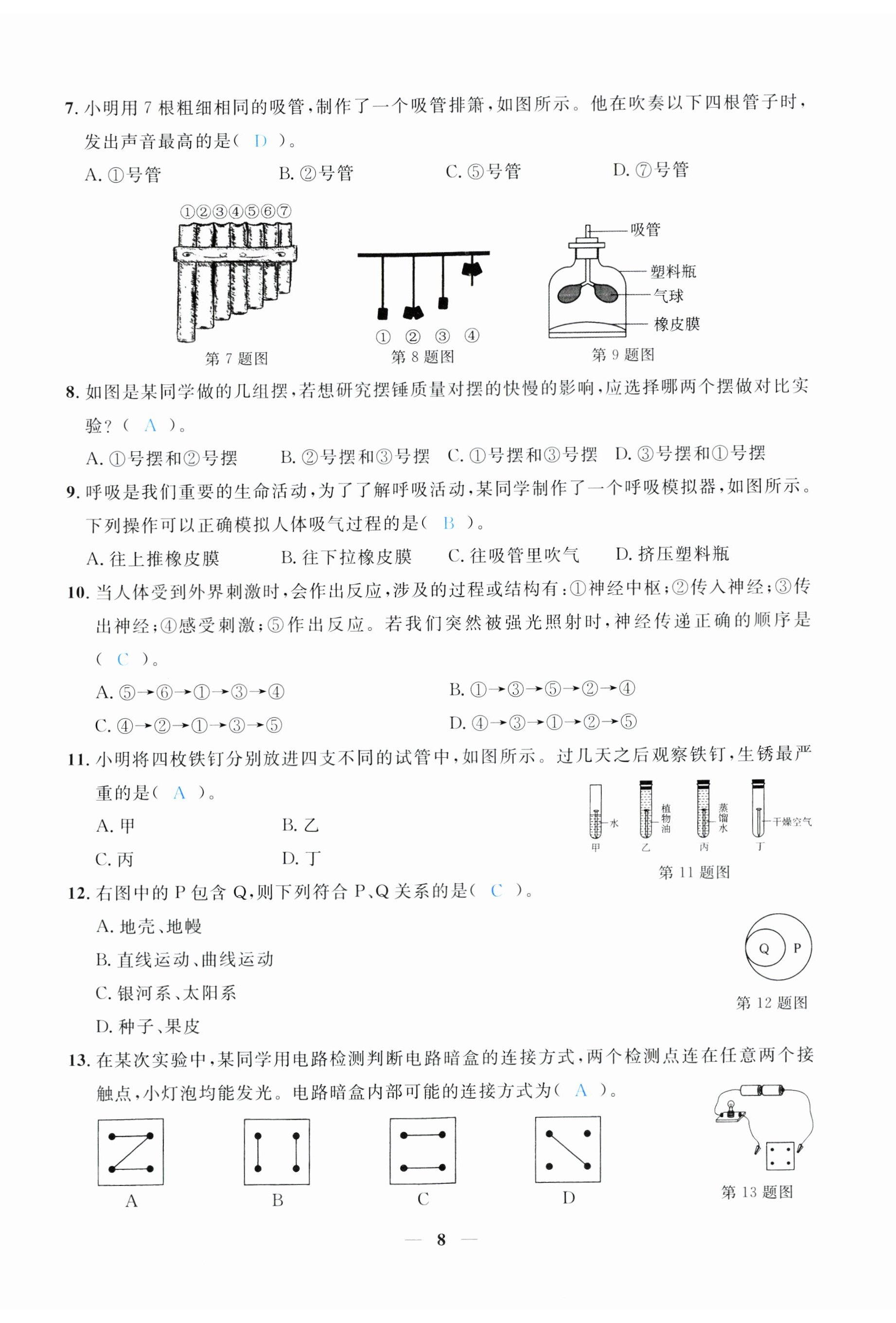 7. 小明用 7 根粗细相同的吸管，制作了一个吸管排箫，如图所示。他在吹奏以下四根管子时，发出声音最高的是（ D ）。

A. ①号管　　B. ②号管　　C. ⑤号管　　D. ⑦号管

①②③④⑤⑥⑦

第 7 题图

① ② ③ ④

第 8 题图

吸管

塑料瓶

气球

橡皮膜

第 9 题图

8. 如图是某同学做的几组摆，若想研究摆锤质量对摆的快慢的影响，应选择哪两个摆做对比实验？（ A ）。

A. ①号摆和②号摆　　B. ②号摆和③号摆　　C. ①号摆和③号摆　　D. ③号摆和①号摆

9. 呼吸是我们重要的生命活动，为了了解呼吸活动，某同学制作了一个呼吸模拟器，如图所示。下列操作可以正确模拟人体吸气过程的是（ B ）。

A. 往上推橡皮膜　　B. 往下拉橡皮膜　　C. 往吸管里吹气　　D. 挤压塑料瓶

10. 当人体受到外界刺激时，会作出反应，涉及的过程或结构有：①神经中枢；②传入神经；③传出神经；④感受刺激；⑤作出反应。若我们突然被强光照射时，神经传递正确的顺序是（ C ）。

A. ⑤→⑥→①→③→④　　B. ①→③→⑤→②→④

C. ④→②→①→③→⑤　　D. ④→③→①→②→⑤

11. 小明将四枚铁钉分别放进四支不同的试管中，如图所示。过几天之后观察铁钉，生锈最严重的是（ A ）。

A. 甲　　B. 乙

C. 丙　　D. 丁

水　植物油　蒸馏水　干燥空气

甲　乙　丙　丁

第 11 题图

12. 右图中的 P 包含 Q，则下列符合 P、Q 关系的是（ C ）。

A. 地壳、地幔

B. 直线运动、曲线运动

C. 银河系、太阳系

D. 种子、果皮

Q　P

第 12 题图

13. 在某次实验中，某同学用电路检测判断电路暗盒的连接方式，两个检测点连在任意两个接触点，小灯泡均能发光。电路暗盒内部可能的连接方式为（ A ）。

A　　B　　C　　D

第 13 题图

— 8 —